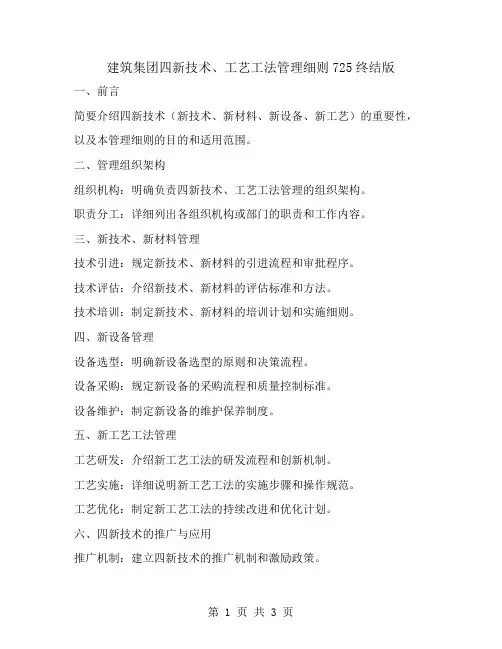 建筑集团四新技术、工艺工法管理细则725终结版

一、前言

简要介绍四新技术（新技术、新材料、新设备、新工艺）的重要性，以及本管理细则的目的和适用范围。

二、管理组织架构

组织机构：明确负责四新技术、工艺工法管理的组织架构。

职责分工：详细列出各组织机构或部门的职责和工作内容。

三、新技术、新材料管理

技术引进：规定新技术、新材料的引进流程和审批程序。

技术评估：介绍新技术、新材料的评估标准和方法。

技术培训：制定新技术、新材料的培训计划和实施细则。

四、新设备管理

设备选型：明确新设备选型的原则和决策流程。

设备采购：规定新设备的采购流程和质量控制标准。

设备维护：制定新设备的维护保养制度。

五、新工艺工法管理

工艺研发：介绍新工艺工法的研发流程和创新机制。

工艺实施：详细说明新工艺工法的实施步骤和操作规范。

工艺优化：制定新工艺工法的持续改进和优化计划。

六、四新技术的推广与应用

推广机制：建立四新技术的推广机制和激励政策。

第 1 页 共 3 页